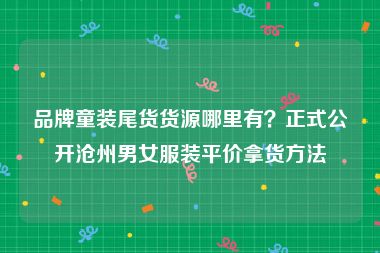 品牌童装尾货货源哪里有？正式公开沧州男女服装平价拿货方法